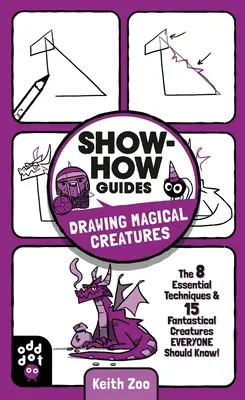 SHOW-HOW GUIDES

DRAWING MAGICAL CREATURES

The 8 Essential Techniques & 15 Fantastical Creatures EVERYONE Should Know!

odd dot

Keith Zoo